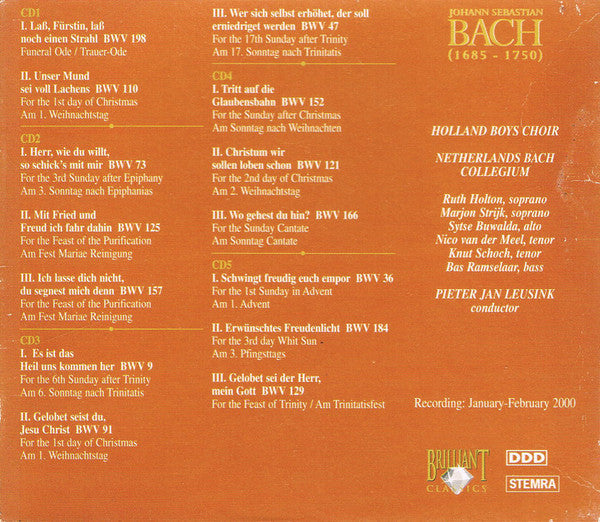 CD1
I. Laß, Fürstin, laß noch einen Strahl BWV 198
Funeral Ode / Trauer-Ode

II. Unser Mund sei voll Lachens BWV 110
For the 1st day of Christmas
Am 1. Weihnachtstag

CD2
I. Herr, wie du willt, so schick's mit mir BWV 73
For the 3rd Sunday after Epiphany
Am 3. Sonntag nach Epiphanias

II. Mit Fried und Freud ich fahr dahin BWV 125
For the Feast of the Purification
Am Fest Mariae Reinigung

III. Ich lasse dich nicht, du segnest mich denn BWV 157
For the Feast of the Purification
Am Fest Mariae Reinigung

CD3
I. Es ist das Heil uns kommen her BWV 9
For the 6th Sunday after Trinity
Am 6. Sonntag nach Trinitatis

II. Gelobet seist du, Jesu Christ BWV 91
For the 1st day of Christmas
Am 1. Weihnachtstag

III. Wer sich selbst erhöhet, der soll erniedriget werden BWV 47
For the 17th Sunday after Trinity
Am 17. Sonntag nach Trinitatis

CD4
I. Tritt auf die Glaubensbahn BWV 152
For the Sunday after Christmas
Am Sonntag nach Weihnachten

II. Christum wir sollen loben schon BWV 121
For the 2nd day of Christmas
Am 2. Weihnachtstag

III. Wo gehest du hin? BWV 166
For the Sunday Cantate
Am Sonntag Cantate

CD5
I. Schwingt freudig euch empor BWV 36
For the 1st Sunday in Advent
Am 1. Advent

II. Erwünschtes Freudenlicht BWV 184
For the 3rd day Whit Sun
Am 3. Pfingsttags

III. Gelobet sei der Herr, mein Gott BWV 129
For the Feast of Trinity / Am Trinitatisfest

JOHANN SEBASTIAN
BACH
(1685 - 1750)

HOLLAND BOYS CHOIR

NETHERLANDS BACH COLLEGIUM

Ruth Holton, soprano
Marjon Strijk, soprano
Sytse Buwalda, alto
Nico van der Meel, tenor
Knut Schoch, tenor
Bas Ramselaar, bass

PIETER JAN LEUSINK
conductor

Recording: January-February 2000

BRILLIANT CLASSICS

DDD

STEMRA